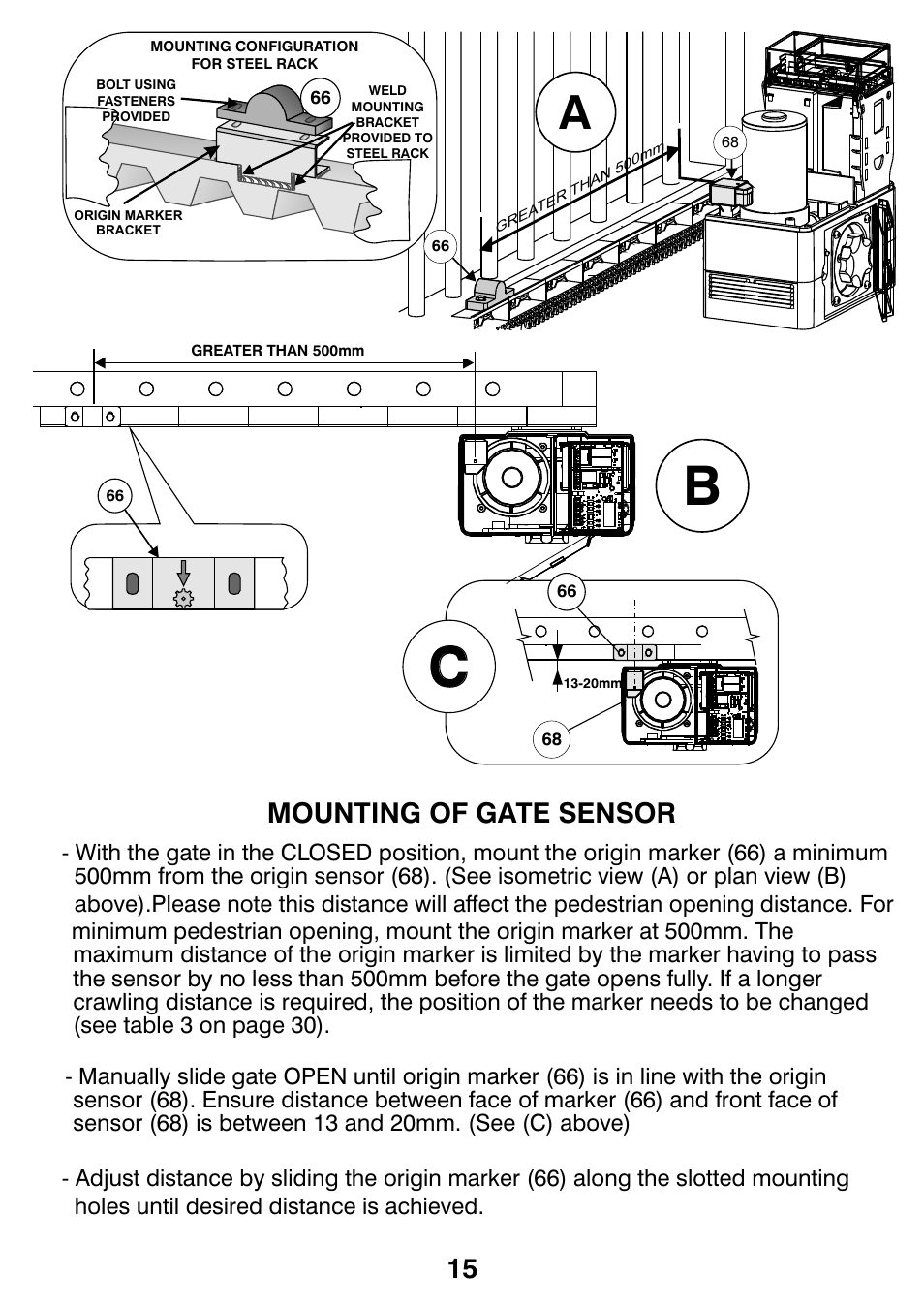 MOUNTING CONFIGURATION FOR STEEL RACK

BOLT USING FASTENERS PROVIDED

66

WELD MOUNTING BRACKET PROVIDED TO STEEL RACK

ORIGIN MARKER BRACKET

A

68

GREATER THAN 500mm

66

GREATER THAN 500mm

66

B

66

C

13-20mm

68

MOUNTING OF GATE SENSOR

- With the gate in the CLOSED position, mount the origin marker (66) a minimum 500mm from the origin sensor (68). (See isometric view (A) or plan view (B) above).Please note this distance will affect the pedestrian opening distance. For minimum pedestrian opening, mount the origin marker at 500mm. The maximum distance of the origin marker is limited by the marker having to pass the sensor by no less than 500mm before the gate opens fully. If a longer crawling distance is required, the position of the marker needs to be changed (see table 3 on page 30).

- Manually slide gate OPEN until origin marker (66) is in line with the origin sensor (68). Ensure distance between face of marker (66) and front face of sensor (68) is between 13 and 20mm. (See (C) above)

- Adjust distance by sliding the origin marker (66) along the slotted mounting holes until desired distance is achieved.

15